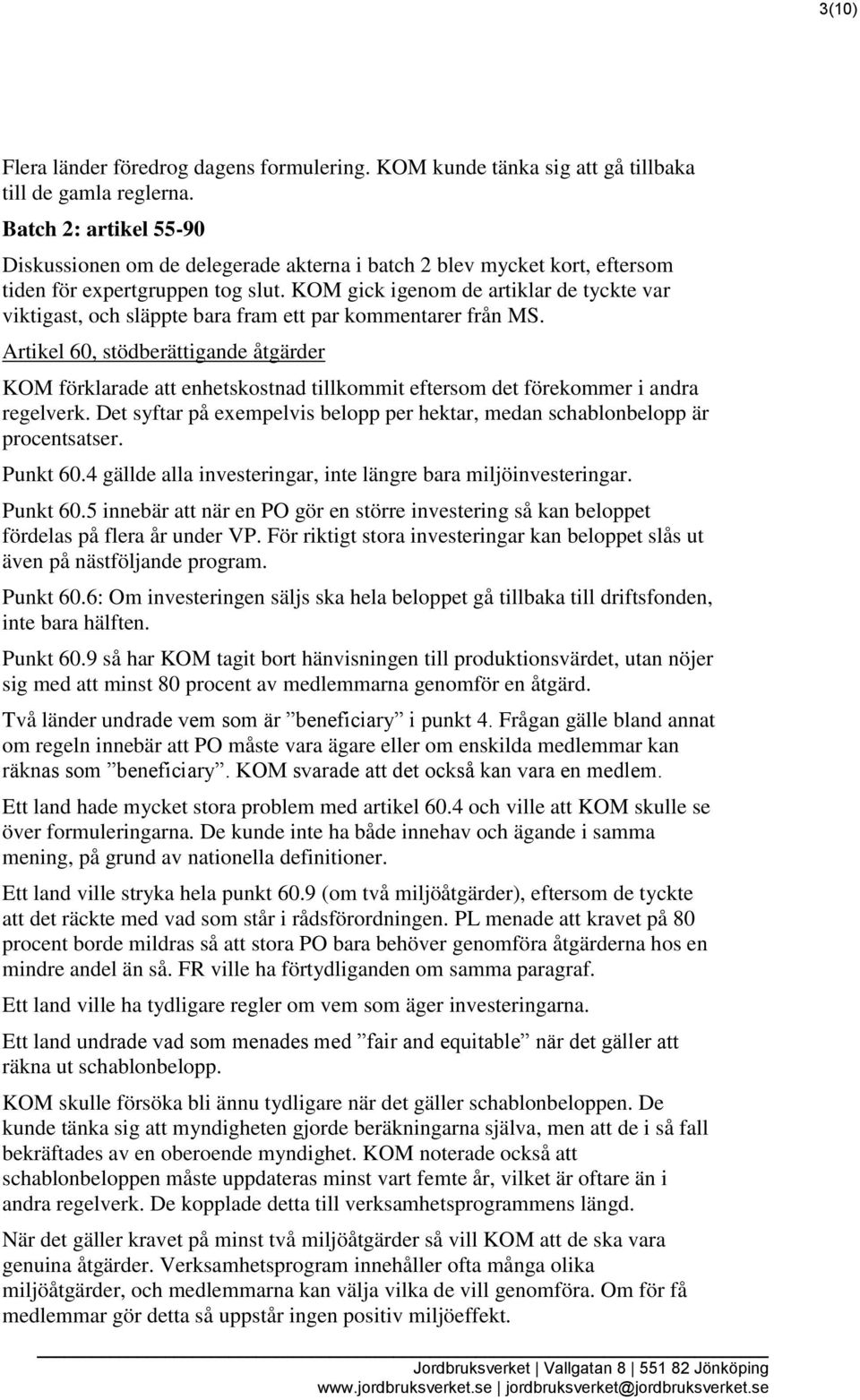 3(10)

Flera länder föredrog dagens formulering. KOM kunde tänka sig att gå tillbaka till de gamla reglerna.

Batch 2: artikel 55-90

Diskussionen om de delegerade akterna i batch 2 blev mycket kort, eftersom tiden för expertgruppen tog slut. KOM gick igenom de artiklar de tyckte var viktigast, och släppte bara fram ett par kommentarer från MS.

Artikel 60, stödberättigande åtgärder

KOM förklarade att enhetskostnad tillkommit eftersom det förekommer i andra regelverk. Det syftar på exempelvis belopp per hektar, medan schablonbelopp är procentsatser.

Punkt 60.4 gällde alla investeringar, inte längre bara miljöinvesteringar.

Punkt 60.5 innebär att när en PO gör en större investering så kan beloppet fördelas på flera år under VP. För riktigt stora investeringar kan beloppet slås ut även på nästföljande program.

Punkt 60.6: Om investeringen säljs ska hela beloppet gå tillbaka till driftsfonden, inte bara hälften.

Punkt 60.9 så har KOM tagit bort hänvisningen till produktionsvärdet, utan nöjer sig med att minst 80 procent av medlemmarna genomför en åtgärd.

Två länder undrade vem som är ”beneficiary” i punkt 4. Frågan gälle bland annat om regeln innebär att PO måste vara ägare eller om enskilda medlemmar kan räknas som ”beneficiary”. KOM svarade att det också kan vara en medlem.

Ett land hade mycket stora problem med artikel 60.4 och ville att KOM skulle se över formuleringarna. De kunde inte ha både innehav och ägande i samma mening, på grund av nationella definitioner.

Ett land ville stryka hela punkt 60.9 (om två miljöåtgärder), eftersom de tyckte att det räckte med vad som står i rådsförordningen. PL menade att kravet på 80 procent borde mildras så att stora PO bara behöver genomföra åtgärderna hos en mindre andel än så. FR ville ha förtydliganden om samma paragraf.

Ett land ville ha tydligare regler om vem som äger investeringarna.

Ett land undrade vad som menades med ”fair and equitable” när det gäller att räkna ut schablonbelopp.

KOM skulle försöka bli ännu tydligare när det gäller schablonbeloppen. De kunde tänka sig att myndigheten gjorde beräkningarna själva, men att de i så fall bekräftades av en oberoende myndighet. KOM noterade också att schablonbeloppen måste uppdateras minst vart femte år, vilket är oftare än i andra regelverk. De kopplade detta till verksamhetsprogrammens längd.

När det gäller kravet på minst två miljöåtgärder så vill KOM att de ska vara genuina åtgärder. Verksamhetsprogram innehåller ofta många olika miljöåtgärder, och medlemmarna kan välja vilka de vill genomföra. Om för få medlemmar gör detta så uppstår ingen positiv miljöeffekt.

Jordbruksverket | Vallgatan 8 | 551 82 Jönköping
www.jordbruksverket.se | jordbruksverket@jordbruksverket.se